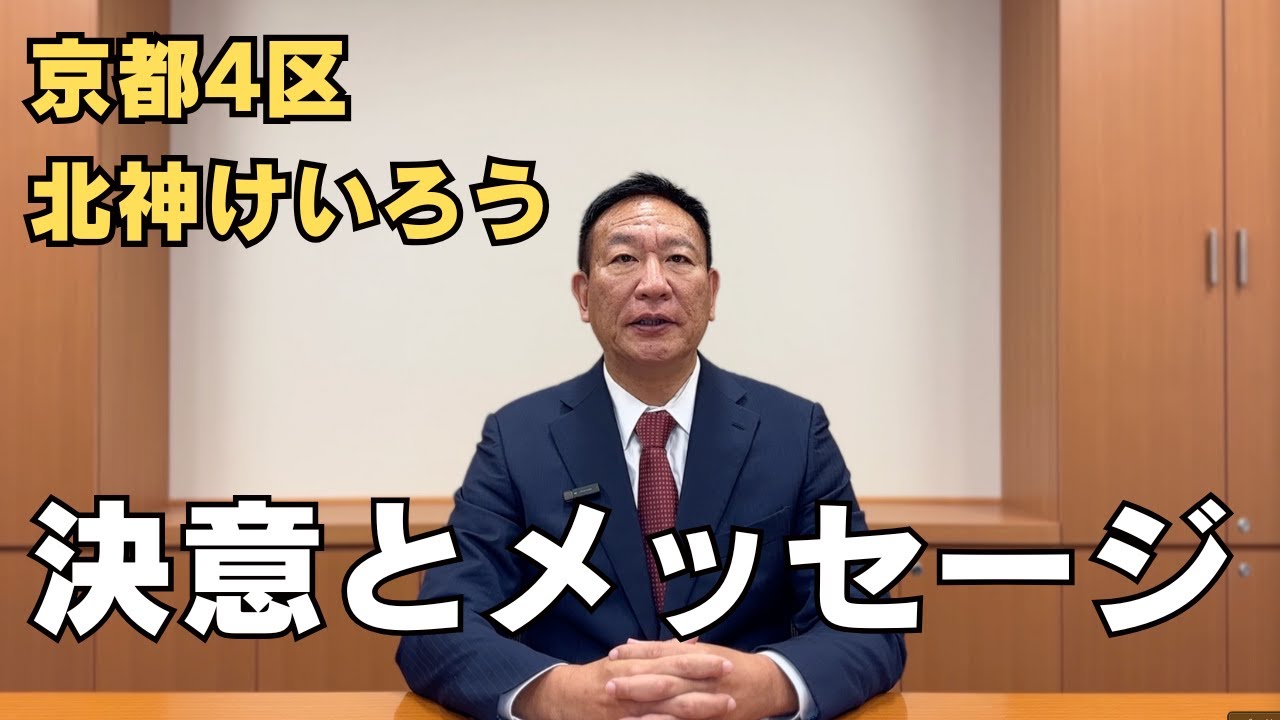 京都4区
北神けいろう

決意とメッセージ